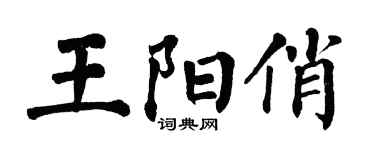 王阳俏

词典网